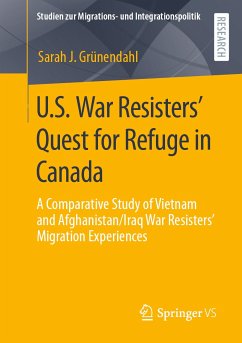 Studien zur Migrations- und Integrationspolitik

RESEARCH

Sarah J. Grünendahl

U.S. War Resisters' Quest for Refuge in Canada

A Comparative Study of Vietnam and Afghanistan/Iraq War Resisters' Migration Experiences

Springer VS